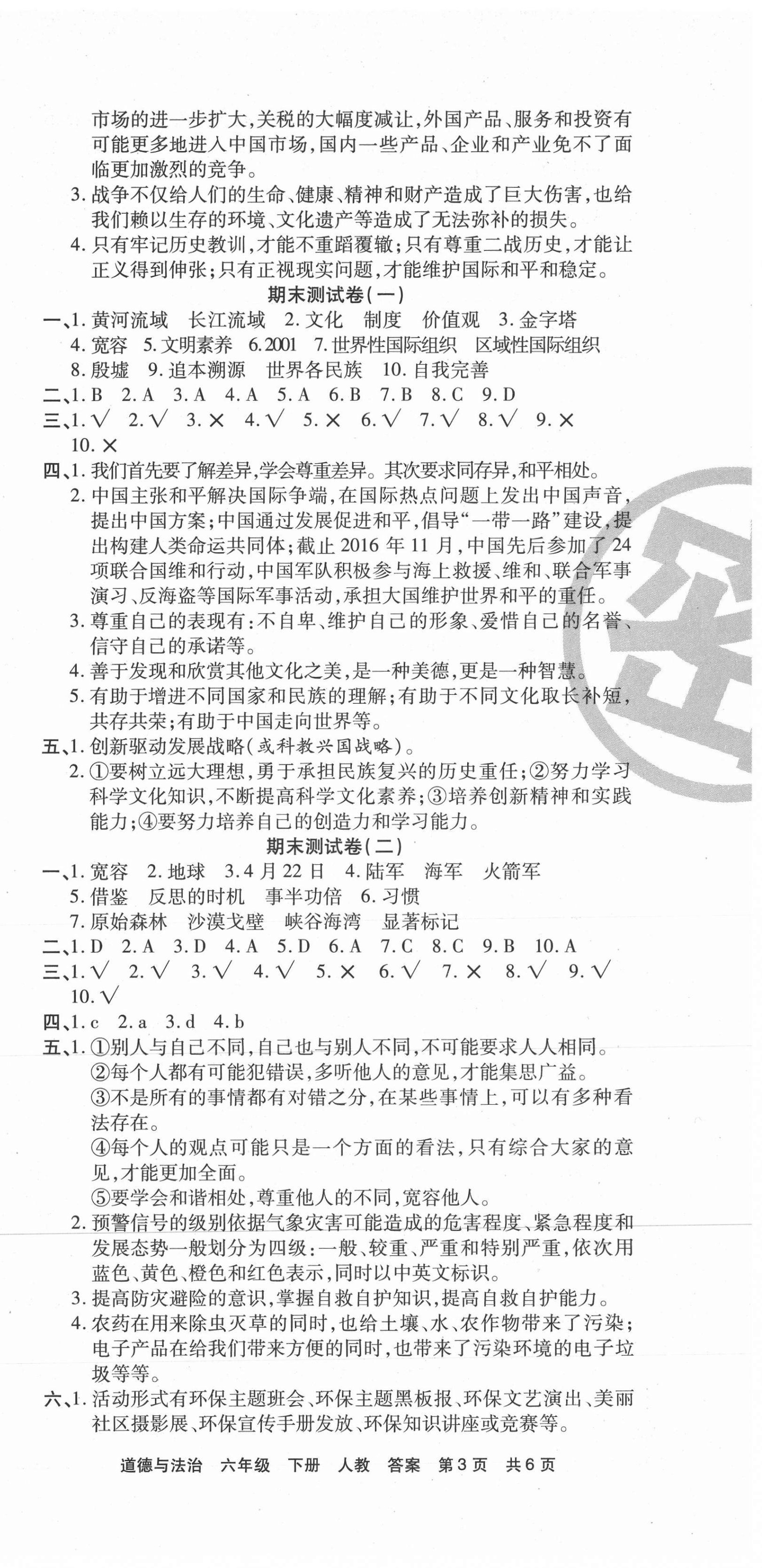 市场的进一步扩大,关税的大幅度减让,外国产品、服务和投资有可能更多地进入中国市场,国内一些产品、企业和产业免不了面临更加激烈的竞争。

3. 战争不仅给人们的生命、健康、精神和财产造成了巨大伤害,也给我们赖以生存的环境、文化遗产等造成了无法弥补的损失。

4. 只有牢记历史教训,才能不重蹈覆辙;只有尊重二战历史,才能让正义得到伸张;只有正视现实问题,才能维护国际和平和稳定。

期末测试卷(一)

一、1. 黄河流域 长江流域 2. 文化 制度 价值观 3. 金字塔
4. 宽容 5. 文明素养 6. 2001 7. 世界性国际组织 区域性国际组织
8. 殷墟 9. 追本溯源 世界各民族 10. 自我完善

二、1. B 2. A 3. A 4. A 5. A 6. B 7. B 8. C 9. D

三、1. √ 2. √ 3. × 4. √ 5. × 6. √ 7. √ 8. √ 9. ×
10. ×

四、1. 我们首先要了解差异,学会尊重差异。其次要求同存异,和平相处。

2. 中国主张和平解决国际争端,在国际热点问题上发出中国声音,提出中国方案;中国通过发展促进和平,倡导“一带一路”建设,提出构建人类命运共同体;截止 2016 年 11 月,中国先后参加了 24 项联合国维和行动,中国军队积极参与海上救援、维和、联合军事演习、反海盗等国际军事活动,承担大国维护世界和平的重任。

3. 尊重自己的表现有:不自卑、维护自己的形象、爱惜自己的名誉、信守自己的承诺等。

4. 善于发现和欣赏其他文化之美,是一种美德,更是一种智慧。

5. 有助于增进不同国家和民族的理解;有助于不同文化取长补短,共存共荣;有助于中国走向世界等。

五、1. 创新驱动发展战略(或科教兴国战略)。

2. ①要树立远大理想,勇于承担民族复兴的历史重任;②努力学习科学文化知识,不断提高科学文化素养;③培养创新精神和实践能力;④要努力培养自己的创造力和学习能力。

期末测试卷(二)

一、1. 宽容 2. 地球 3. 4 月 22 日 4. 陆军 海军 火箭军
5. 借鉴 反思的时机 事半功倍 6. 习惯
7. 原始森林 沙漠戈壁 峡谷海湾 显著标记

二、1. D 2. A 3. D 4. A 5. D 6. A 7. C 8. C 9. B 10. A

三、1. √ 2. √ 3. √ 4. √ 5. × 6. √ 7. × 8. √ 9. √
10. √

四、1. c 2. a 3. d 4. b

五、1. ①别人与自己不同,自己也与别人不同,不可能要求人人相同。
②每个人都有可能犯错误,多听他人的意见,才能集思广益。
③不是所有的事情都有对错之分,在某些事情上,可以有多种看法存在。
④每个人的观点可能只是一个方面的看法,只有综合大家的意见,才能更加全面。
⑤要学会和谐相处,尊重他人的不同,宽容他人。

2. 预警信号的级别依据气象灾害可能造成的危害程度、紧急程度和发展态势一般划分为四级:一般、较重、严重和特别严重,依次用蓝色、黄色、橙色和红色表示,同时以中英文标识。

3. 提高防灾避险的意识,掌握自救自护知识,提高自救自护能力。

4. 农药在用来除虫灭草的同时,也给土壤、水、农作物带来了污染;电子产品在给我们带来方便的同时,也带来了污染环境的电子垃圾等等。

六、1. 活动形式有环保主题班会、环保主题黑板报、环保文艺演出、美丽社区摄影展、环保宣传手册发放、环保知识讲座或竞赛等。

道德与法治 六年级 下册 人教 答案 第3页 共6页